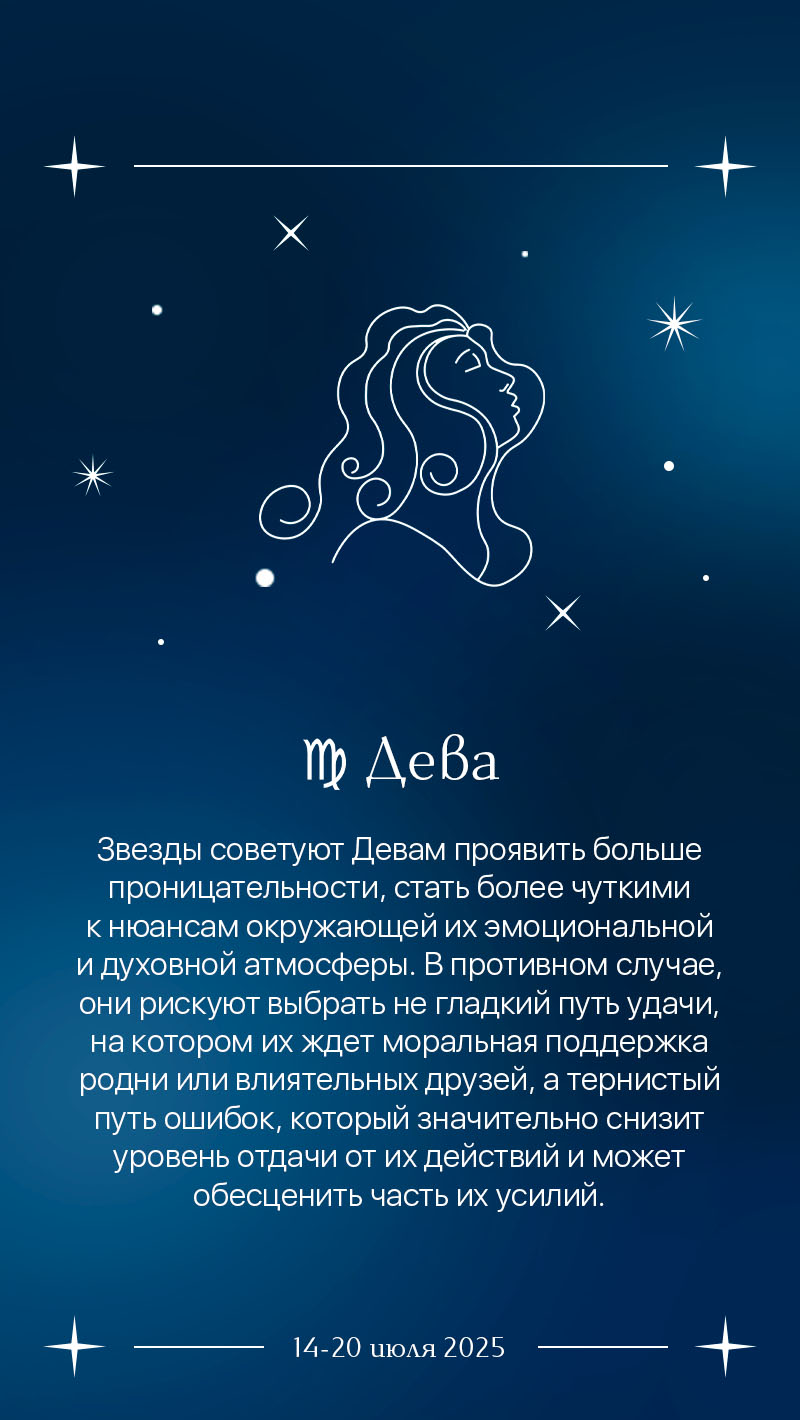 ♍ Дева

Звезды советуют Девам проявить больше проницательности, стать более чуткими к нюансам окружающей их эмоциональной и духовной атмосферы. В противном случае, они рискуют выбрать не гладкий путь удачи, на котором их ждет моральная поддержка родни или влиятельных друзей, а тернистый путь ошибок, который значительно снизит уровень отдачи от их действий и может обесценить часть их усилий.

14-20 июля 2025